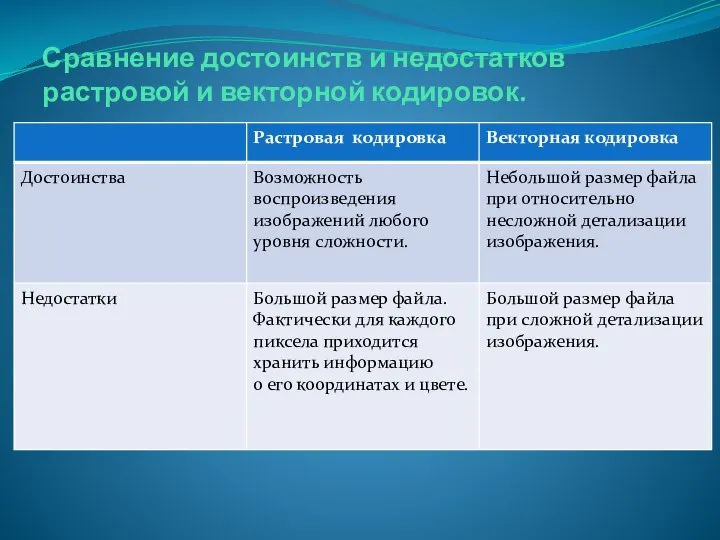 Сравнение достоинств и недостатков растровой и векторной кодировок.

| | Растровая кодировка | Векторная кодировка |
|---|---|---|
| Достоинства | Возможность воспроизведения изображений любого уровня сложности. | Небольшой размер файла при относительно несложной детализации изображения. |
| Недостатки | Большой размер файла. Фактически для каждого пиксела приходится хранить информацию о его координатах и цвете. | Большой размер файла при сложной детализации изображения. |